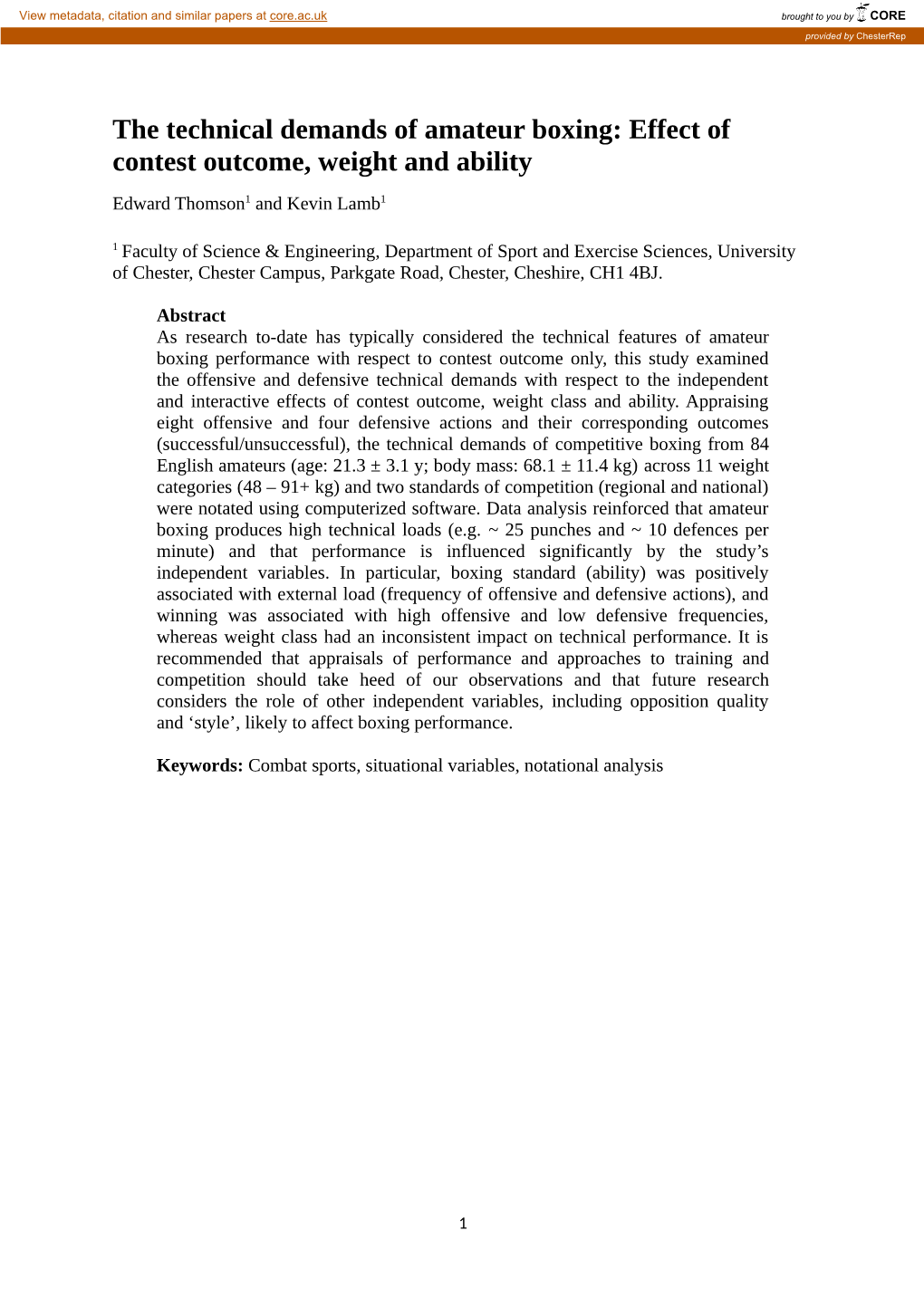 View metadata, citation and similar papers at core.ac.uk

brought to you by CORE

provided by ChesterRep

The technical demands of amateur boxing: Effect of contest outcome, weight and ability

Edward Thomson$^1$ and Kevin Lamb$^1$

$^1$ Faculty of Science & Engineering, Department of Sport and Exercise Sciences, University of Chester, Chester Campus, Parkgate Road, Chester, Cheshire, CH1 4BJ.

Abstract
As research to-date has typically considered the technical features of amateur boxing performance with respect to contest outcome only, this study examined the offensive and defensive technical demands with respect to the independent and interactive effects of contest outcome, weight class and ability. Appraising eight offensive and four defensive actions and their corresponding outcomes (successful/unsuccessful), the technical demands of competitive boxing from 84 English amateurs (age: 21.3 ± 3.1 y; body mass: 68.1 ± 11.4 kg) across 11 weight categories (48 – 91+ kg) and two standards of competition (regional and national) were notated using computerized software. Data analysis reinforced that amateur boxing produces high technical loads (e.g. ~ 25 punches and ~ 10 defences per minute) and that performance is influenced significantly by the study’s independent variables. In particular, boxing standard (ability) was positively associated with external load (frequency of offensive and defensive actions), and winning was associated with high offensive and low defensive frequencies, whereas weight class had an inconsistent impact on technical performance. It is recommended that appraisals of performance and approaches to training and competition should take heed of our observations and that future research considers the role of other independent variables, including opposition quality and ‘style’, likely to affect boxing performance.

Keywords: Combat sports, situational variables, notational analysis

1